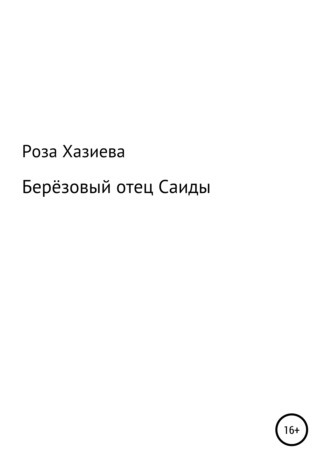 Роза Хазиева

Берёзовый отец Саиды

16+